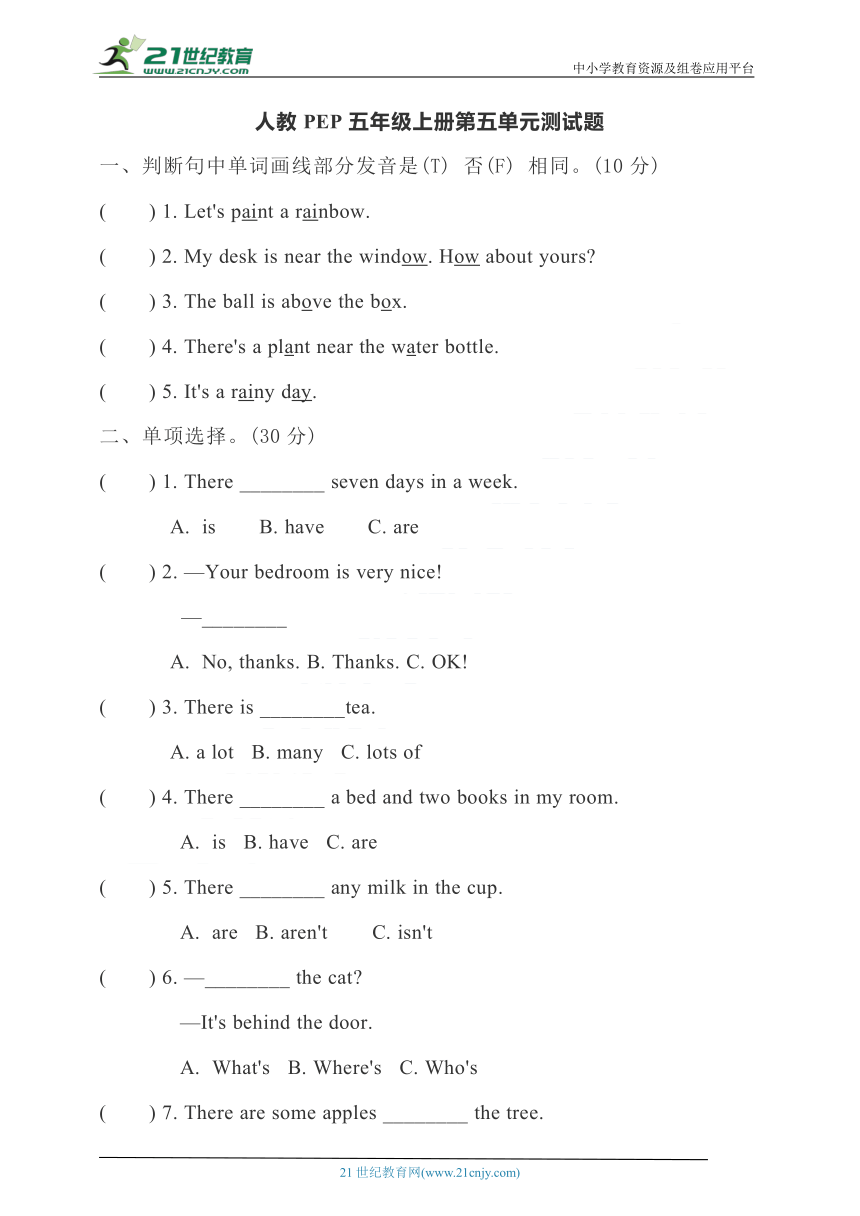 21世纪教育
www.21cnjy.com
中小学教育资源及组卷应用平台

人教 PEP 五年级上册第五单元测试题

一、判断句中单词画线部分发音是(T) 否(F) 相同。(10 分)

(    ) 1. Let's paint a rainbow.

(    ) 2. My desk is near the window. How about yours?

(    ) 3. The ball is above the box.

(    ) 4. There's a plant near the water bottle.

(    ) 5. It's a rainy day.

二、单项选择。(30 分)

(    ) 1. There ________ seven days in a week.

A. is    B. have    C. are

(    ) 2. —Your bedroom is very nice!

—________

A. No, thanks. B. Thanks. C. OK!

(    ) 3. There is ________tea.

A. a lot  B. many  C. lots of

(    ) 4. There ________ a bed and two books in my room.

A. is  B. have  C. are

(    ) 5. There ________ any milk in the cup.

A. are  B. aren't    C. isn't

(    ) 6. —________ the cat?

—It's behind the door.

A. What's  B. Where's  C. Who's

(    ) 7. There are some apples ________ the tree.

21 世纪教育网(www.21cnjy.com)